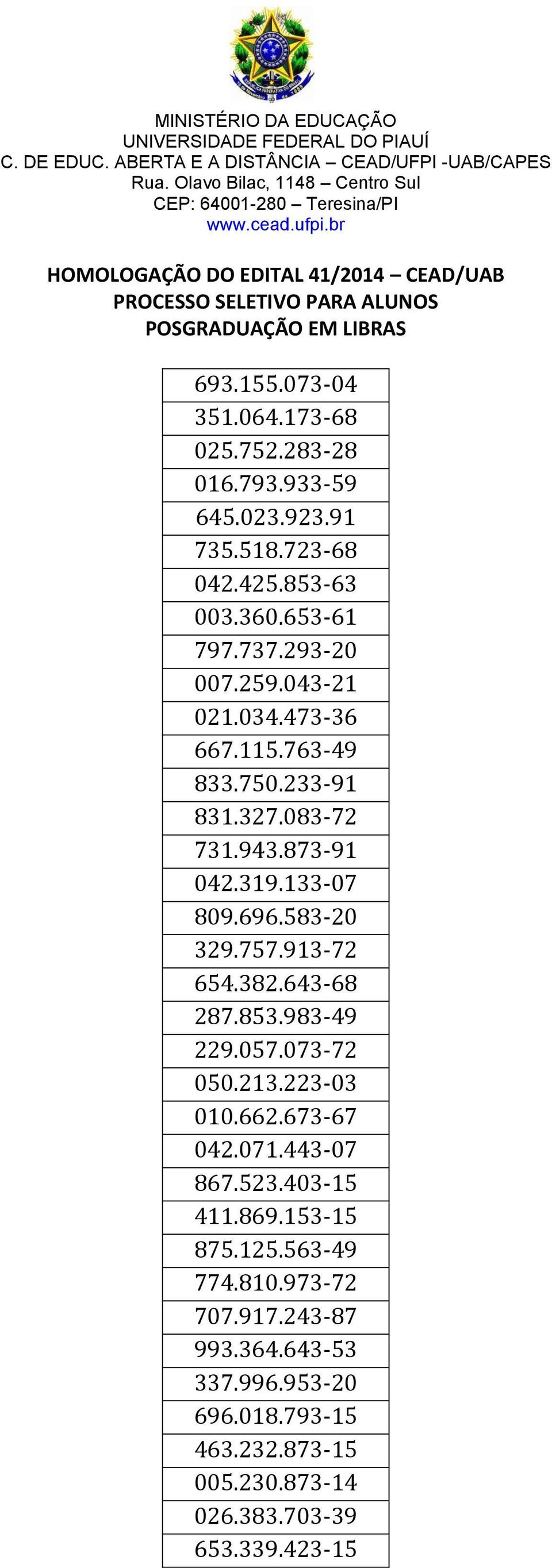 MINISTÉRIO DA EDUCAÇÃO
UNIVERSIDADE FEDERAL DO PIAUÍ
C. DE EDUC. ABERTA E A DISTÂNCIA – CEAD/UFPI -UAB/CAPES
Rua. Olavo Bilac, 1148 – Centro Sul
CEP: 64001-280 – Teresina/PI
www.cead.ufpi.br

HOMOLOGAÇÃO DO EDITAL 41/2014 – CEAD/UAB
PROCESSO SELETIVO PARA ALUNOS
POSGRADUAÇÃO EM LIBRAS

| 693.155.073-04 |
|---|
| 351.064.173-68 |
| 025.752.283-28 |
| 016.793.933-59 |
| 645.023.923.91 |
| 735.518.723-68 |
| 042.425.853-63 |
| 003.360.653-61 |
| 797.737.293-20 |
| 007.259.043-21 |
| 021.034.473-36 |
| 667.115.763-49 |
| 833.750.233-91 |
| 831.327.083-72 |
| 731.943.873-91 |
| 042.319.133-07 |
| 809.696.583-20 |
| 329.757.913-72 |
| 654.382.643-68 |
| 287.853.983-49 |
| 229.057.073-72 |
| 050.213.223-03 |
| 010.662.673-67 |
| 042.071.443-07 |
| 867.523.403-15 |
| 411.869.153-15 |
| 875.125.563-49 |
| 774.810.973-72 |
| 707.917.243-87 |
| 993.364.643-53 |
| 337.996.953-20 |
| 696.018.793-15 |
| 463.232.873-15 |
| 005.230.873-14 |
| 026.383.703-39 |
| 653.339.423-15 |